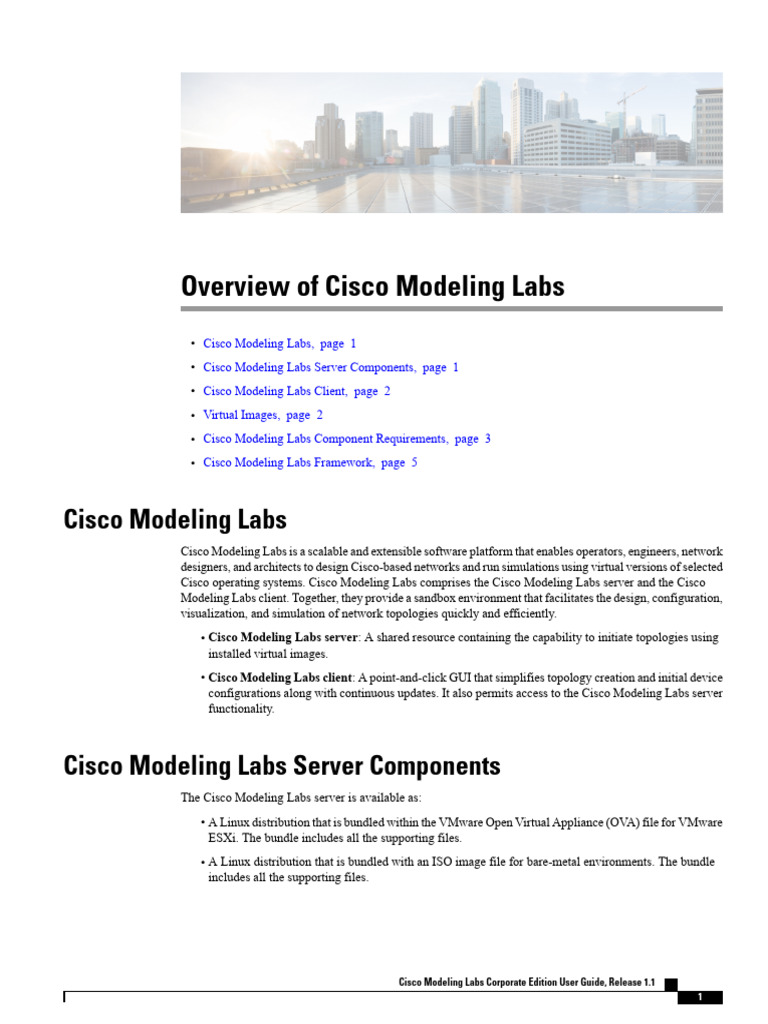 Overview of Cisco Modeling Labs

• Cisco Modeling Labs, page 1
• Cisco Modeling Labs Server Components, page 1
• Cisco Modeling Labs Client, page 2
• Virtual Images, page 2
• Cisco Modeling Labs Component Requirements, page 3
• Cisco Modeling Labs Framework, page 5

Cisco Modeling Labs

Cisco Modeling Labs is a scalable and extensible software platform that enables operators, engineers, network designers, and architects to design Cisco-based networks and run simulations using virtual versions of selected Cisco operating systems. Cisco Modeling Labs comprises the Cisco Modeling Labs server and the Cisco Modeling Labs client. Together, they provide a sandbox environment that facilitates the design, configuration, visualization, and simulation of network topologies quickly and efficiently.

• Cisco Modeling Labs server: A shared resource containing the capability to initiate topologies using installed virtual images.
• Cisco Modeling Labs client: A point-and-click GUI that simplifies topology creation and initial device configurations along with continuous updates. It also permits access to the Cisco Modeling Labs server functionality.

Cisco Modeling Labs Server Components

The Cisco Modeling Labs server is available as:

• A Linux distribution that is bundled within the VMware Open Virtual Appliance (OVA) file for VMware ESXi. The bundle includes all the supporting files.
• A Linux distribution that is bundled with an ISO image file for bare-metal environments. The bundle includes all the supporting files.

Cisco Modeling Labs Corporate Edition User Guide, Release 1.1

1